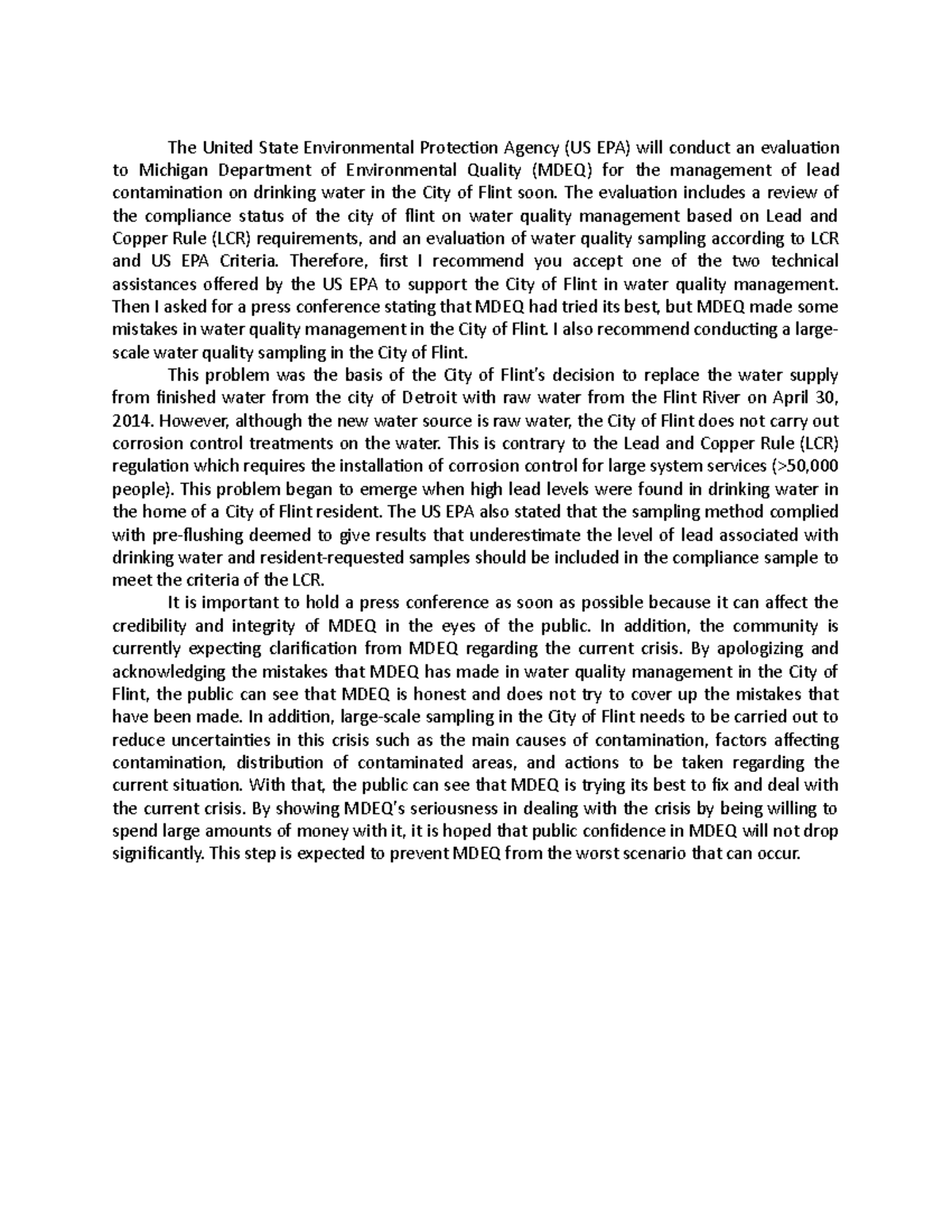 The United State Environmental Protection Agency (US EPA) will conduct an evaluation to Michigan Department of Environmental Quality (MDEQ) for the management of lead contamination on drinking water in the City of Flint soon. The evaluation includes a review of the compliance status of the city of flint on water quality management based on Lead and Copper Rule (LCR) requirements, and an evaluation of water quality sampling according to LCR and US EPA Criteria. Therefore, first I recommend you accept one of the two technical assistances offered by the US EPA to support the City of Flint in water quality management. Then I asked for a press conference stating that MDEQ had tried its best, but MDEQ made some mistakes in water quality management in the City of Flint. I also recommend conducting a large-scale water quality sampling in the City of Flint.

This problem was the basis of the City of Flint's decision to replace the water supply from finished water from the city of Detroit with raw water from the Flint River on April 30, 2014. However, although the new water source is raw water, the City of Flint does not carry out corrosion control treatments on the water. This is contrary to the Lead and Copper Rule (LCR) regulation which requires the installation of corrosion control for large system services (>50,000 people). This problem began to emerge when high lead levels were found in drinking water in the home of a City of Flint resident. The US EPA also stated that the sampling method complied with pre-flushing deemed to give results that underestimate the level of lead associated with drinking water and resident-requested samples should be included in the compliance sample to meet the criteria of the LCR.

It is important to hold a press conference as soon as possible because it can affect the credibility and integrity of MDEQ in the eyes of the public. In addition, the community is currently expecting clarification from MDEQ regarding the current crisis. By apologizing and acknowledging the mistakes that MDEQ has made in water quality management in the City of Flint, the public can see that MDEQ is honest and does not try to cover up the mistakes that have been made. In addition, large-scale sampling in the City of Flint needs to be carried out to reduce uncertainties in this crisis such as the main causes of contamination, factors affecting contamination, distribution of contaminated areas, and actions to be taken regarding the current situation. With that, the public can see that MDEQ is trying its best to fix and deal with the current crisis. By showing MDEQ's seriousness in dealing with the crisis by being willing to spend large amounts of money with it, it is hoped that public confidence in MDEQ will not drop significantly. This step is expected to prevent MDEQ from the worst scenario that can occur.